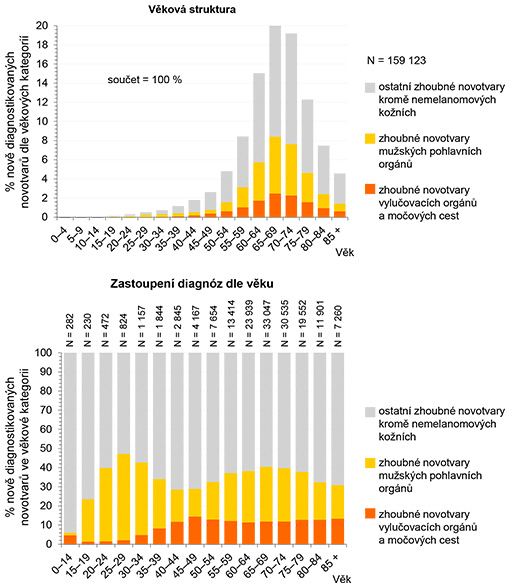 Věková struktura

% nově diagnostikovaných novotvarů dle věkových kategorií

20
18
16
14
12
10
8
6
4
2
0

součet = 100 %

0–4
5–9
10–14
15–19
20–24
25–29
30–34
35–39
40–44
45–49
50–54
55–59
60–64
65–69
70–74
75–79
80–84
85 +
Věk

N = 159 123

ostatní zhoubné novotvary kromě nemelanomových kožních

zhoubné novotvary mužských pohlavních orgánů

zhoubné novotvary vylučovacích orgánů a močových cest

Zastoupení diagnóz dle věku

N = 282
N = 230
N = 472
N = 824
N = 1 157
N = 1 844
N = 2 845
N = 4 167
N = 7 654
N = 13 414
N = 23 939
N = 33 047
N = 30 535
N = 19 552
N = 11 901
N = 7 260

% nově diagnostikovaných novotvarů ve věkové kategorii

100
90
80
70
60
50
40
30
20
10
0

0–14
15–19
20–24
25–29
30–34
35–39
40–44
45–49
50–54
55–59
60–64
65–69
70–74
75–79
80–84
85 +
Věk

ostatní zhoubné novotvary kromě nemelanomových kožních

zhoubné novotvary mužských pohlavních orgánů

zhoubné novotvary vylučovacích orgánů a močových cest